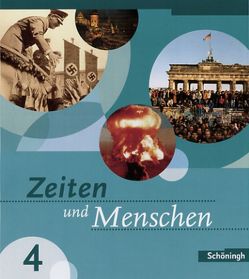 Zeiten

und Menschen

4

Schöningh